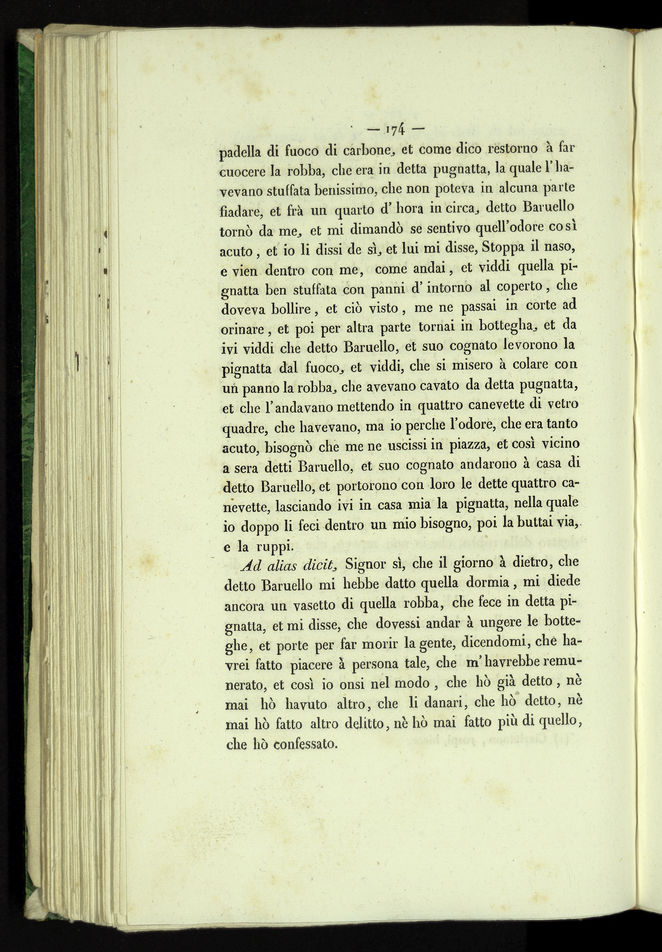 — 174 —

padella di fuoco di carbone, et come dico restorno à far cuocere la robba, che era in detta pugnatta, la quale l'havevano stuffata benissimo, che non poteva in alcuna parte fiadare, et frà un quarto d'hora in circa, detto Baruello tornò da me, et mi dimandò se sentivo quell'odore così acuto, et io li dissi de sì, et lui mi disse, Stoppa il naso, e vien dentro con me, come andai, et viddi quella pignatta ben stuffata con panni d'intorno al coperto, che doveva bollire, et ciò visto, me ne passai in corte ad orinare, et poi per altra parte tornai in bottegha, et da ivi viddi che detto Baruello, et suo cognato levorono la pignatta dal fuoco, et viddi, che si misero à colare con un panno la robba, che avevano cavato da detta pugnatta, et che l'andavano mettendo in quattro canevette di vetro quadre, che havevano, ma io perche l'odore, che era tanto acuto, bisognò che me ne uscissi in piazza, et così vicino a sera detti Baruello, et suo cognato andarono à casa di detto Baruello, et portorono con loro le dette quattro canevette, lasciando ivi in casa mia la pignatta, nella quale io doppo li feci dentro un mio bisogno, poi la buttai via, e la ruppi.

Ad alias dicit, Signor sì, che il giorno à dietro, che detto Baruello mi hebbe datto quella dormia, mi diede ancora un vasetto di quella robba, che fece in detta pignatta, et mi disse, che dovessi andar à ungere le botteghe, et porte per far morir la gente, dicendomi, che havrei fatto piacere à persona tale, che m'havrebbe remunerato, et così io onsi nel modo, che hò già detto, nè mai hò havuto altro, che li danari, che hò detto, nè mai hò fatto altro delitto, nè hò mai fatto più di quello, che hò confessato.